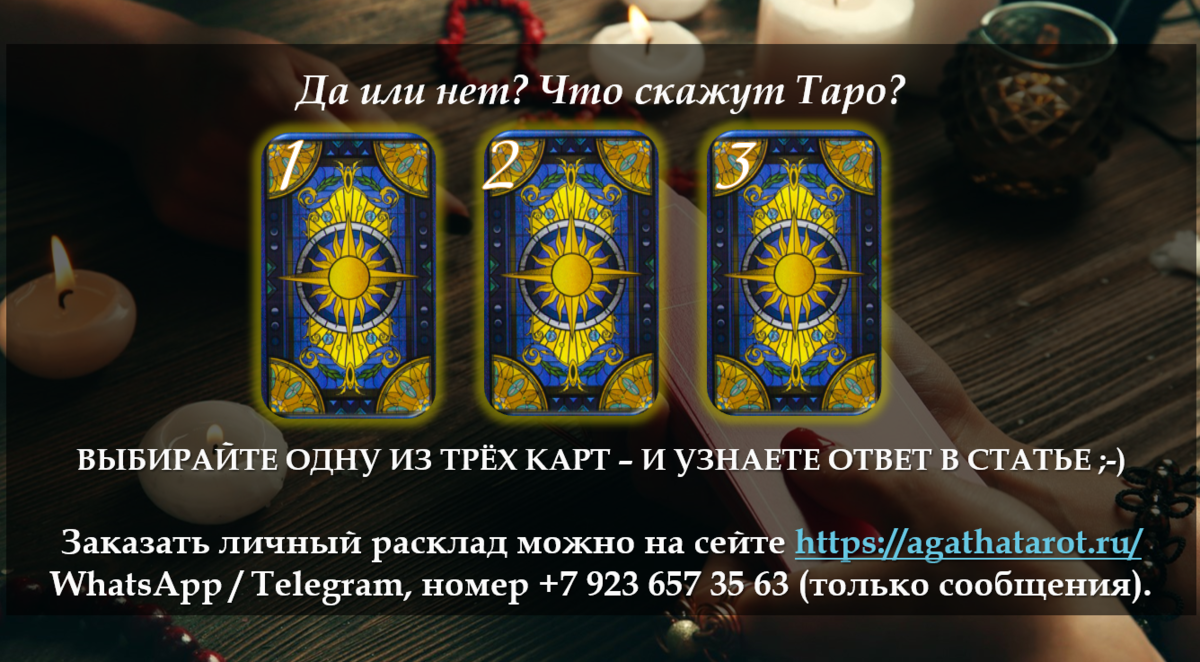 Да или нет? Что скажут Таро?

1 2 3

ВЫБИРАЙТЕ ОДНУ ИЗ ТРЁХ КАРТ – И УЗНАЕТЕ ОТВЕТ В СТАТЬЕ ;-)

Заказать личный расклад можно на сейте https://agathatarot.ru/
WhatsApp / Telegram, номер +7 923 657 35 63 (только сообщения).